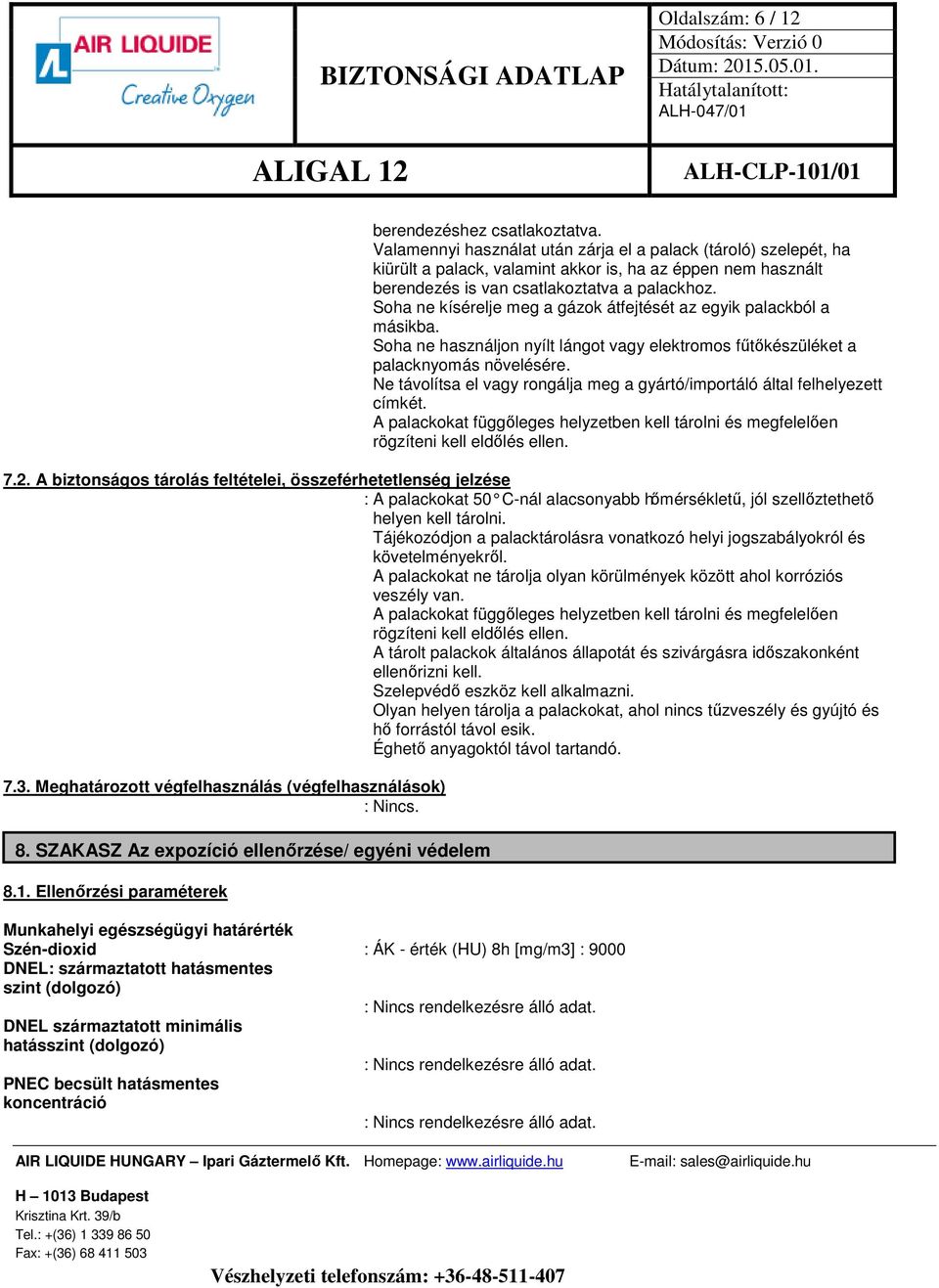 AIR LIQUIDE
Creative Oxygen

BIZTONSÁGI ADATLAP

Oldalszám: 6 / 12
Módosítás: Verzió 0
Dátum: 2015.05.01.
Hatálytalanított:
ALH-047/01

ALIGAL 12

ALH-CLP-101/01

berendezéshez csatlakoztatva.
Valamennyi használat után zárja el a palack (tároló) szelepét, ha kiürült a palack, valamint akkor is, ha az éppen nem használt berendezés is van csatlakoztatva a palackhoz.
Soha ne kísérelje meg a gázok átfejtését az egyik palackból a másikba.
Soha ne használjon nyílt lángot vagy elektromos fűtőkészüléket a palacknyomás növelésére.
Ne távolítsa el vagy rongálja meg a gyártó/importáló által felhelyezett címkét.
A palackokat függőleges helyzetben kell tárolni és megfelelően rögzíteni kell eldőlés ellen.

7.2. A biztonságos tárolás feltételei, összeférhetetlenség jelzése
: A palackokat 50°C-nál alacsonyabb hőmérsékletű, jól szellőztethető helyen kell tárolni.
Tájékozódjon a palacktárolásra vonatkozó helyi jogszabályokról és követelményekről.
A palackokat ne tárolja olyan körülmények között ahol korróziós veszély van.
A palackokat függőleges helyzetben kell tárolni és megfelelően rögzíteni kell eldőlés ellen.
A tárolt palackok általános állapotát és szivárgásra időszakonként ellenőrizni kell.
Szelepvédő eszköz kell alkalmazni.
Olyan helyen tárolja a palackokat, ahol nincs tűzveszély és gyújtó és hő forrástól távol esik.
Éghető anyagoktól távol tartandó.

7.3. Meghatározott végfelhasználás (végfelhasználások)
: Nincs.

8. SZAKASZ Az expozíció ellenőrzése/ egyéni védelem

8.1. Ellenőrzési paraméterek

Munkahelyi egészségügyi határérték
Szén-dioxid : ÁK - érték (HU) 8h [mg/m3] : 9000
DNEL: származtatott hatásmentes szint (dolgozó)
: Nincs rendelkezésre álló adat.
DNEL származtatott minimális hatásszint (dolgozó)
: Nincs rendelkezésre álló adat.
PNEC becsült hatásmentes koncentráció
: Nincs rendelkezésre álló adat.

AIR LIQUIDE HUNGARY – Ipari Gáztermelő Kft. Homepage: www.airliquide.hu E-mail: sales@airliquide.hu

H – 1013 Budapest
Krisztina Krt. 39/b
Tel.: +(36) 1 339 86 50
Fax: +(36) 68 411 503

Vészhelyzeti telefonszám: +36-48-511-407